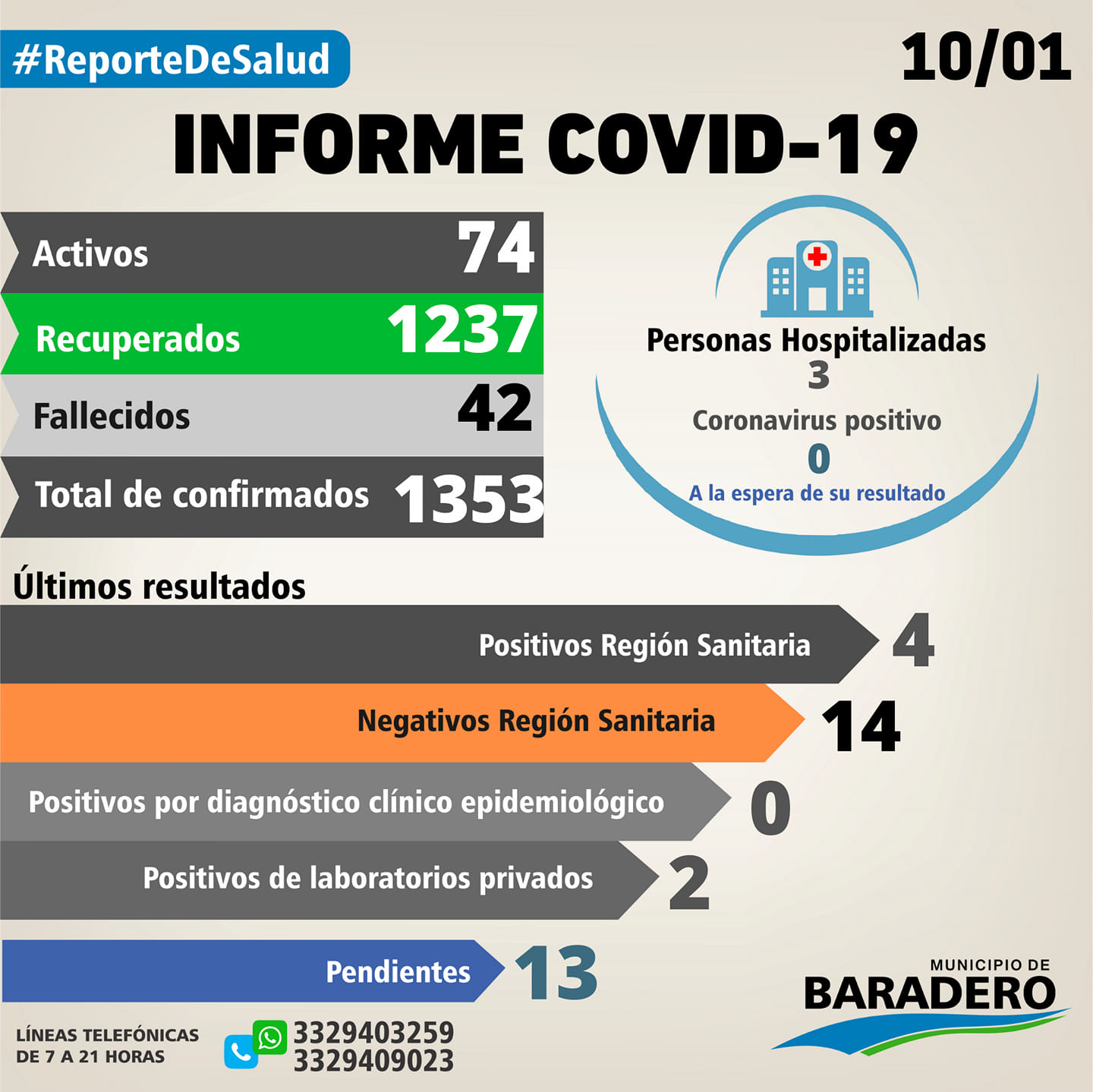 #ReporteDeSalud

10/01

INFORME COVID-19

Activos 74

Recuperados 1237

Fallecidos 42

Total de confirmados 1353

Personas Hospitalizadas
3
Coronavirus positivo
0
A la espera de su resultado

Últimos resultados

Positivos Región Sanitaria 4

Negativos Región Sanitaria 14

Positivos por diagnóstico clínico epidemiológico 0

Positivos de laboratorios privados 2

Pendientes 13

LÍNEAS TELEFÓNICAS
DE 7 A 21 HORAS

3329403259
3329409023

MUNICIPIO DE
BARADERO